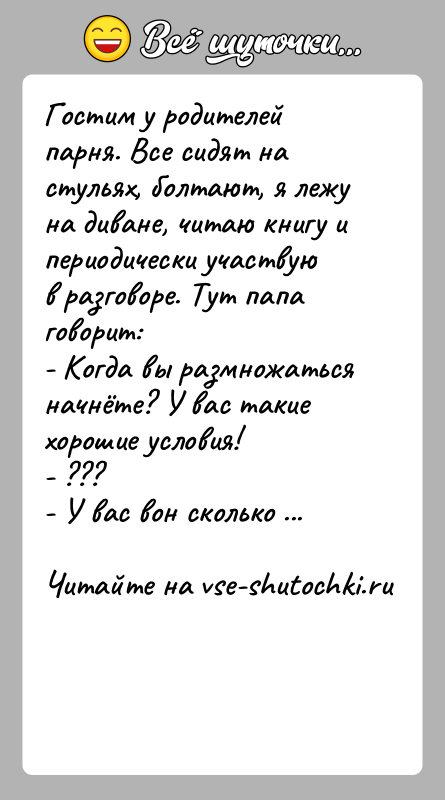 Всё шуточки...

Гостим у родителей парня. Все сидят на стульях, болтают, я лежу на диване, читаю книгу и периодически участвую в разговоре. Тут папа говорит:
- Когда вы размножаться начнёте? У вас такие хорошие условия!
- ???
- У вас вон сколько ...

Читайте на vse-shutochki.ru